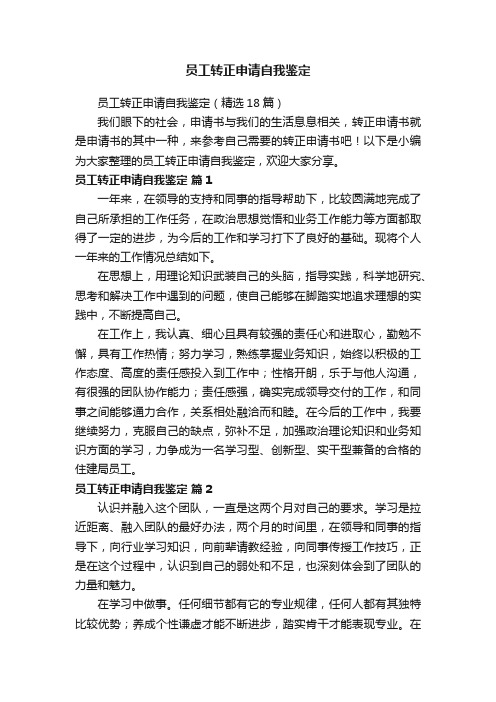 员工转正申请自我鉴定

员工转正申请自我鉴定（精选18篇）

我们眼下的社会，申请书与我们的生活息息相关，转正申请书就是申请书的其中一种，来参考自己需要的转正申请书吧！以下是小编为大家整理的员工转正申请自我鉴定，欢迎大家分享。

员工转正申请自我鉴定 篇1

一年来，在领导的支持和同事的指导帮助下，比较圆满地完成了自己所承担的工作任务，在政治思想觉悟和业务工作能力等方面都取得了一定的进步，为今后的工作和学习打下了良好的基础。现将个人一年来的工作情况总结如下。

在思想上，用理论知识武装自己的头脑，指导实践，科学地研究、思考和解决工作中遇到的问题，使自己能够在脚踏实地追求理想的实践中，不断提高自己。

在工作上，我认真、细心且具有较强的责任心和进取心，勤勉不懈，具有工作热情；努力学习，熟练掌握业务知识，始终以积极的工作态度、高度的责任感投入到工作中；性格开朗，乐于与他人沟通，有很强的团队协作能力；责任感强，确实完成领导交付的工作，和同事之间能够通力合作，关系相处融洽而和睦。在今后的工作中，我要继续努力，克服自己的缺点，弥补不足，加强政治理论知识和业务知识方面的学习，力争成为一名学习型、创新型、实干型兼备的合格的住建局员工。

员工转正申请自我鉴定 篇2

认识并融入这个团队，一直是这两个月对自己的要求。学习是拉近距离、融入团队的最好办法，两个月的时间里，在领导和同事的指导下，向行业学习知识，向前辈请教经验，向同事传授工作技巧，正是在这个过程中，认识到自己的弱处和不足，也深刻体会到了团队的力量和魅力。

在学习中做事。任何细节都有它的专业规律，任何人都有其独特比较优势；养成个性谦虚才能不断进步，踏实肯干才能表现专业。在